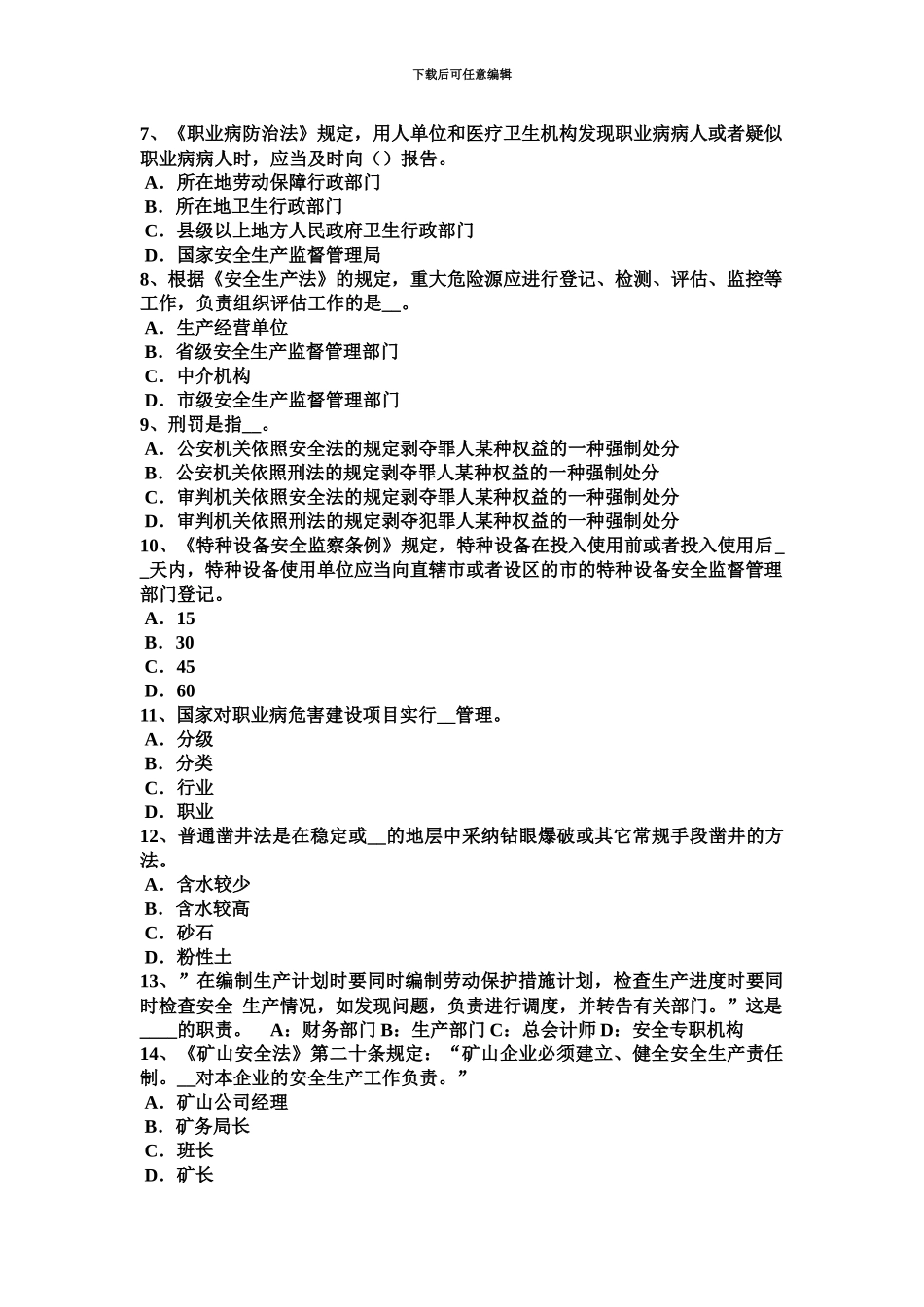 下载后可任意编辑

7、《职业病防治法》规定，用人单位和医疗卫生机构发现职业病病人或者疑似职业病病人时，应当及时向（）报告。
A．所在地劳动保障行政部门
B．所在地卫生行政部门
C．县级以上地方人民政府卫生行政部门
D．国家安全生产监督管理局
8、根据《安全生产法》的规定，重大危险源应进行登记、检测、评估、监控等工作，负责组织评估工作的是__。
A．生产经营单位
B．省级安全生产监督管理部门
C．中介机构
D．市级安全生产监督管理部门
9、刑罚是指__。
A．公安机关依照安全法的规定剥夺罪人某种权益的一种强制处分
B．公安机关依照刑法的规定剥夺罪人某种权益的一种强制处分
C．审判机关依照安全法的规定剥夺罪人某种权益的一种强制处分
D．审判机关依照刑法的规定剥夺犯罪人某种权益的一种强制处分
10、《特种设备安全监察条例》规定，特种设备在投入使用前或者投入使用后__天内，特种设备使用单位应当向直辖市或者设区的市的特种设备安全监督管理部门登记。
A．15
B．30
C．45
D．60
11、国家对职业病危害建设项目实行__管理。
A．分级
B．分类
C．行业
D．职业
12、普通凿井法是在稳定或__的地层中采纳钻眼爆破或其它常规手段凿井的方法。
A．含水较少
B．含水较高
C．砂石
D．粉性土
13、”在编制生产计划时要同时编制劳动保护措施计划，检查生产进度时要同时检查安全 生产情况，如发现问题，负责进行调度，并转告有关部门。”这是____的职责。 A：财务部门 B：生产部门 C：总会计师 D：安全专职机构
14、《矿山安全法》第二十条规定：“矿山企业必须建立、健全安全生产责任制。__对本企业的安全生产工作负责。”
A．矿山公司经理
B．矿务局长
C．班长
D．矿长